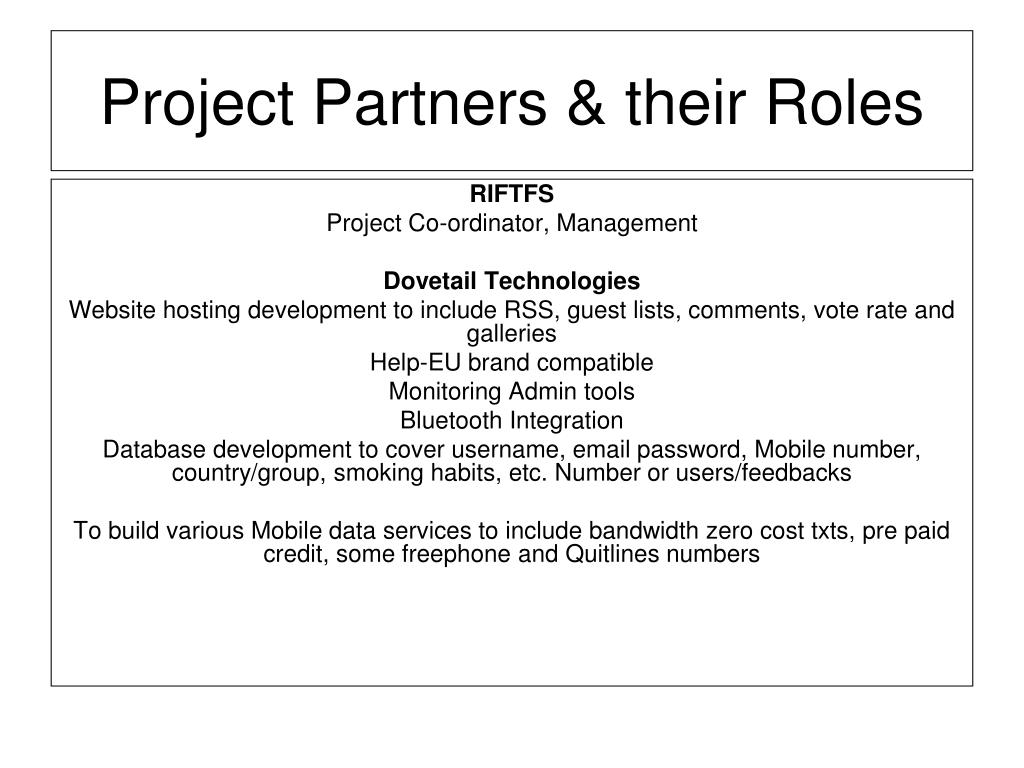 Project Partners & their Roles

RIFTFS
Project Co-ordinator, Management

Dovetail Technologies
Website hosting development to include RSS, guest lists, comments, vote rate and galleries
Help-EU brand compatible
Monitoring Admin tools
Bluetooth Integration
Database development to cover username, email password, Mobile number, country/group, smoking habits, etc. Number or users/feedbacks

To build various Mobile data services to include bandwidth zero cost txts, pre paid credit, some freephone and Quitlines numbers